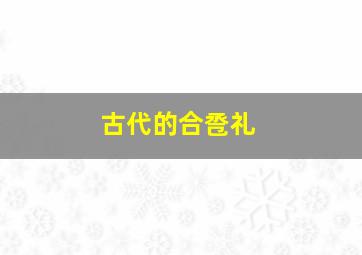 古代的合卺礼